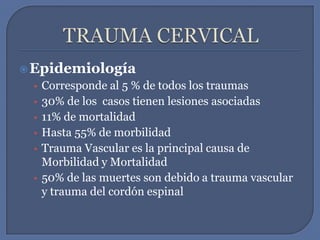 TRAUMA CERVICAL

Epidemiología

Corresponde al 5 % de todos los traumas

30% de los casos tienen lesiones asociadas

11% de mortalidad

Hasta 55% de morbilidad

Trauma Vascular es la principal causa de Morbilidad y Mortalidad

50% de las muertes son debido a trauma vascular y trauma del cordón espinal